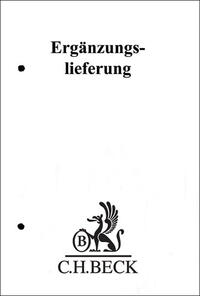 Ergänzungslieferung

B

C.H.BECK